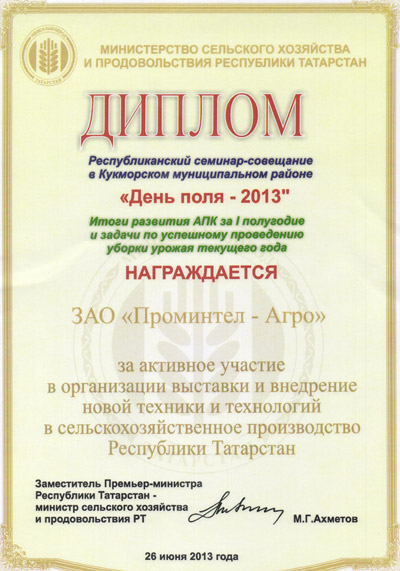 МИНИСТЕРСТВО СЕЛЬСКОГО ХОЗЯЙСТВА И ПРОДОВОЛЬСТВИЯ РЕСПУБЛИКИ ТАТАРСТАН

ДИПЛОМ

Республиканский семинар-совещание в Кукморском муниципальном районе

«День поля - 2013"

Итоги развития АПК за I полугодие и задачи по успешному проведению уборки урожая текущего года

НАГРАЖДАЕТСЯ

ЗАО «Проминтел - Агро»

за активное участие в организации выставки и внедрение новой техники и технологий в сельскохозяйственное производство Республики Татарстан

Заместитель Премьер-министра Республики Татарстан - министр сельского хозяйства и продовольствия РТ

М.Г.Ахметов

26 июня 2013 года